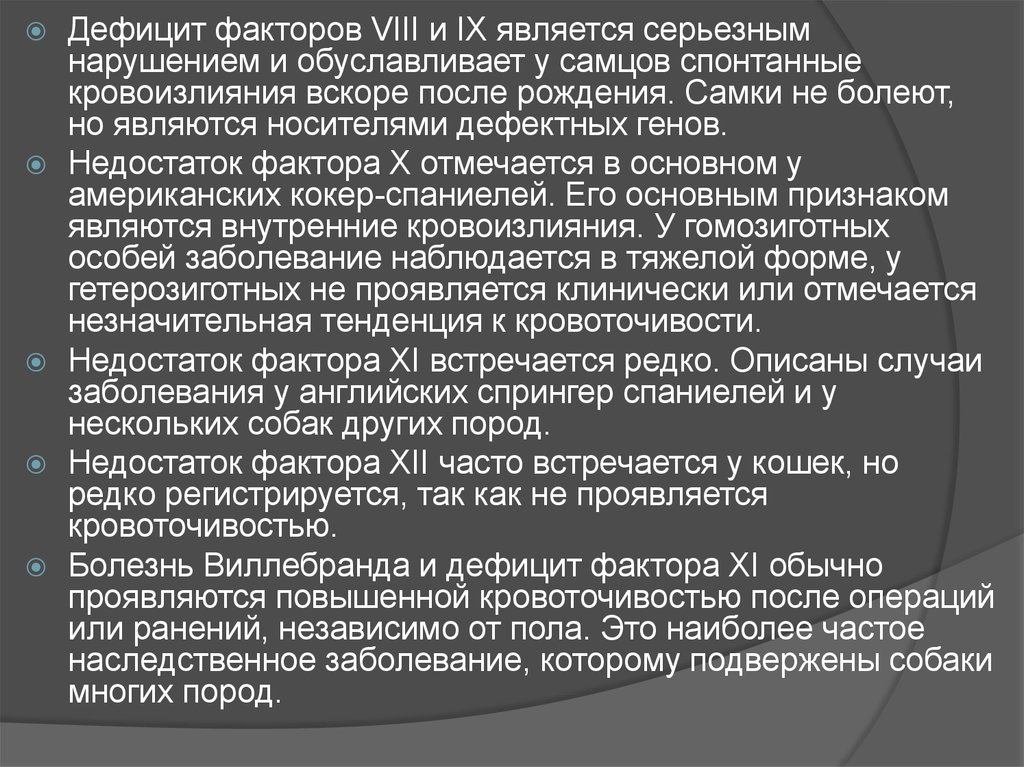 Дефицит факторов VIII и IX является серьезным нарушением и обуславливает у самцов спонтанные кровоизлияния вскоре после рождения. Самки не болеют, но являются носителями дефектных генов.

Недостаток фактора X отмечается в основном у американских кокер-спаниелей. Его основным признаком являются внутренние кровоизлияния. У гомозиготных особей заболевание наблюдается в тяжелой форме, у гетерозиготных не проявляется клинически или отмечается незначительная тенденция к кровоточивости.

Недостаток фактора XI встречается редко. Описаны случаи заболевания у английских спрингер спаниелей и у нескольких собак других пород.

Недостаток фактора XII часто встречается у кошек, но редко регистрируется, так как не проявляется кровоточивостью.

Болезнь Виллебранда и дефицит фактора XI обычно проявляются повышенной кровоточивостью после операций или ранений, независимо от пола. Это наиболее частое наследственное заболевание, которому подвержены собаки многих пород.